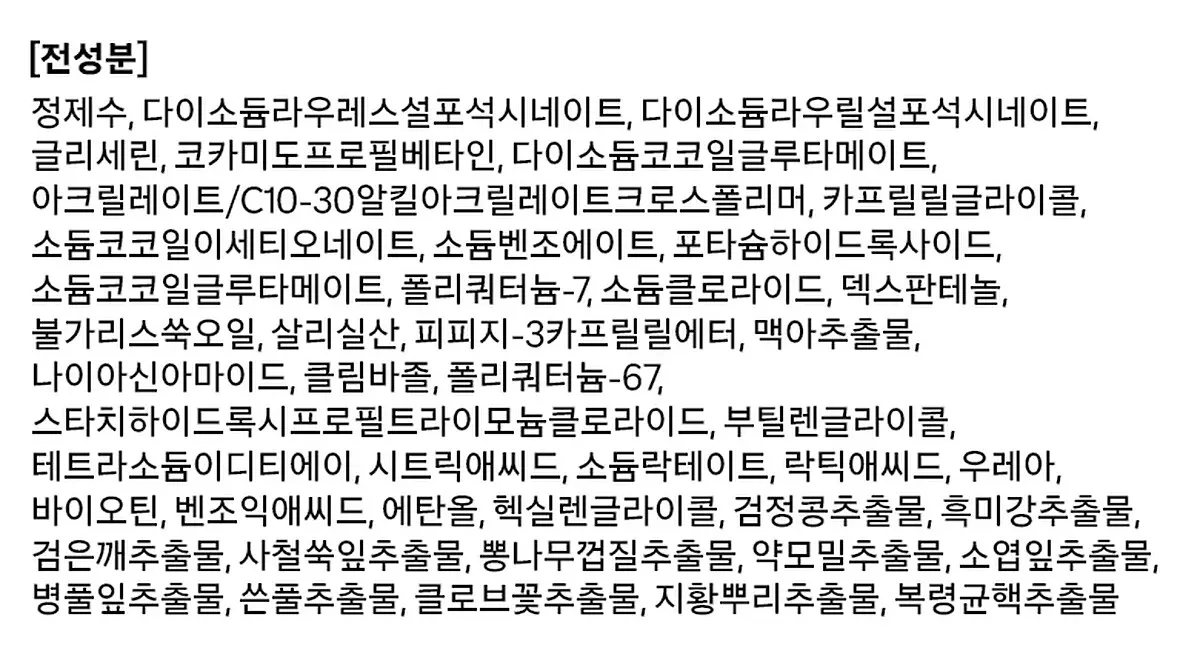 [전성분]

정제수, 다이소듐라우레스설포석시네이트, 다이소듐라우릴설포석시네이트, 글리세린, 코카미도프로필베타인, 다이소듐코코일글루타메이트, 아크릴레이트/C10-30알킬아크릴레이트크로스폴리머, 카프릴릴글라이콜, 소듐코코일이세티오네이트, 소듐벤조에이트, 포타슘하이드록사이드, 소듐코코일글루타메이트, 폴리쿼터늄-7, 소듐클로라이드, 덱스판테놀, 불가리스쑥오일, 살리실산, 피피지-3카프릴릴에터, 맥아추출물, 나이아신아마이드, 클림바졸, 폴리쿼터늄-67, 스타치하이드록시프로필트라이모늄클로라이드, 부틸렌글라이콜, 테트라소듐이디티에이, 시트릭애씨드, 소듐락테이트, 락틱애씨드, 우레아, 바이오틴, 벤조익애씨드, 에탄올, 헥실렌글라이콜, 검정콩추출물, 흑미강추출물, 검은깨추출물, 사철쑥잎추출물, 뽕나무껍질추출물, 약모밀추출물, 소엽잎추출물, 병풀잎추출물, 쓴풀추출물, 클로브꽃추출물, 지황뿌리추출물, 복령균핵추출물